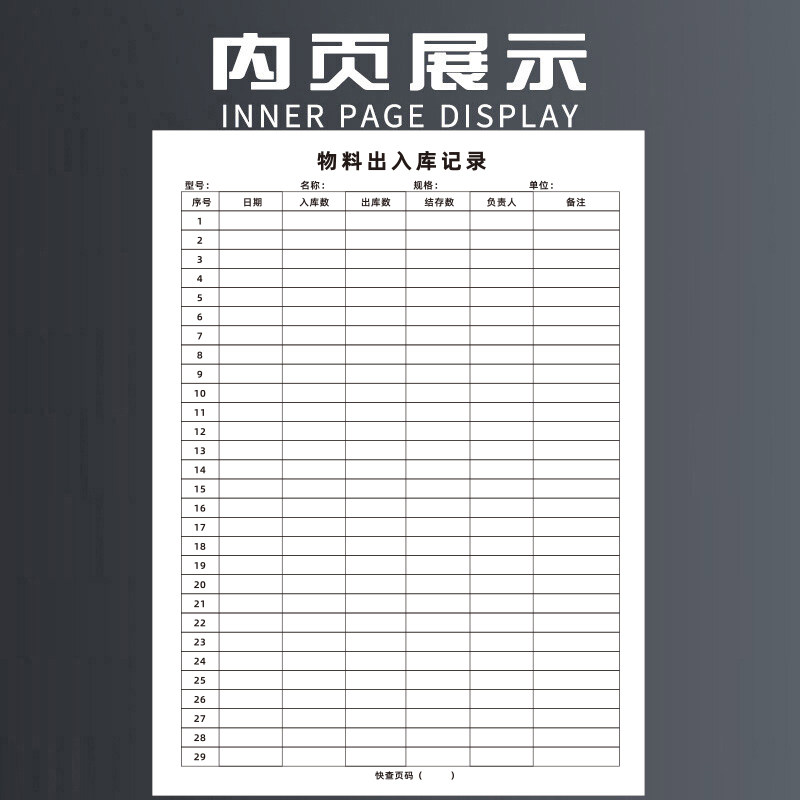 内页展示
INNER PAGE DISPLAY

物料出入库记录

型号： 名称： 规格： 单位：

| 序号 | 日期 | 入库数 | 出库数 | 结存数 | 负责人 | 备注 |
|---|---|---|---|---|---|---|
| 1 | | | | | | |
| 2 | | | | | | |
| 3 | | | | | | |
| 4 | | | | | | |
| 5 | | | | | | |
| 6 | | | | | | |
| 7 | | | | | | |
| 8 | | | | | | |
| 9 | | | | | | |
| 10 | | | | | | |
| 11 | | | | | | |
| 12 | | | | | | |
| 13 | | | | | | |
| 14 | | | | | | |
| 15 | | | | | | |
| 16 | | | | | | |
| 17 | | | | | | |
| 18 | | | | | | |
| 19 | | | | | | |
| 20 | | | | | | |
| 21 | | | | | | |
| 22 | | | | | | |
| 23 | | | | | | |
| 24 | | | | | | |
| 25 | | | | | | |
| 26 | | | | | | |
| 27 | | | | | | |
| 28 | | | | | | |
| 29 | | | | | | |

快查页码（ ）